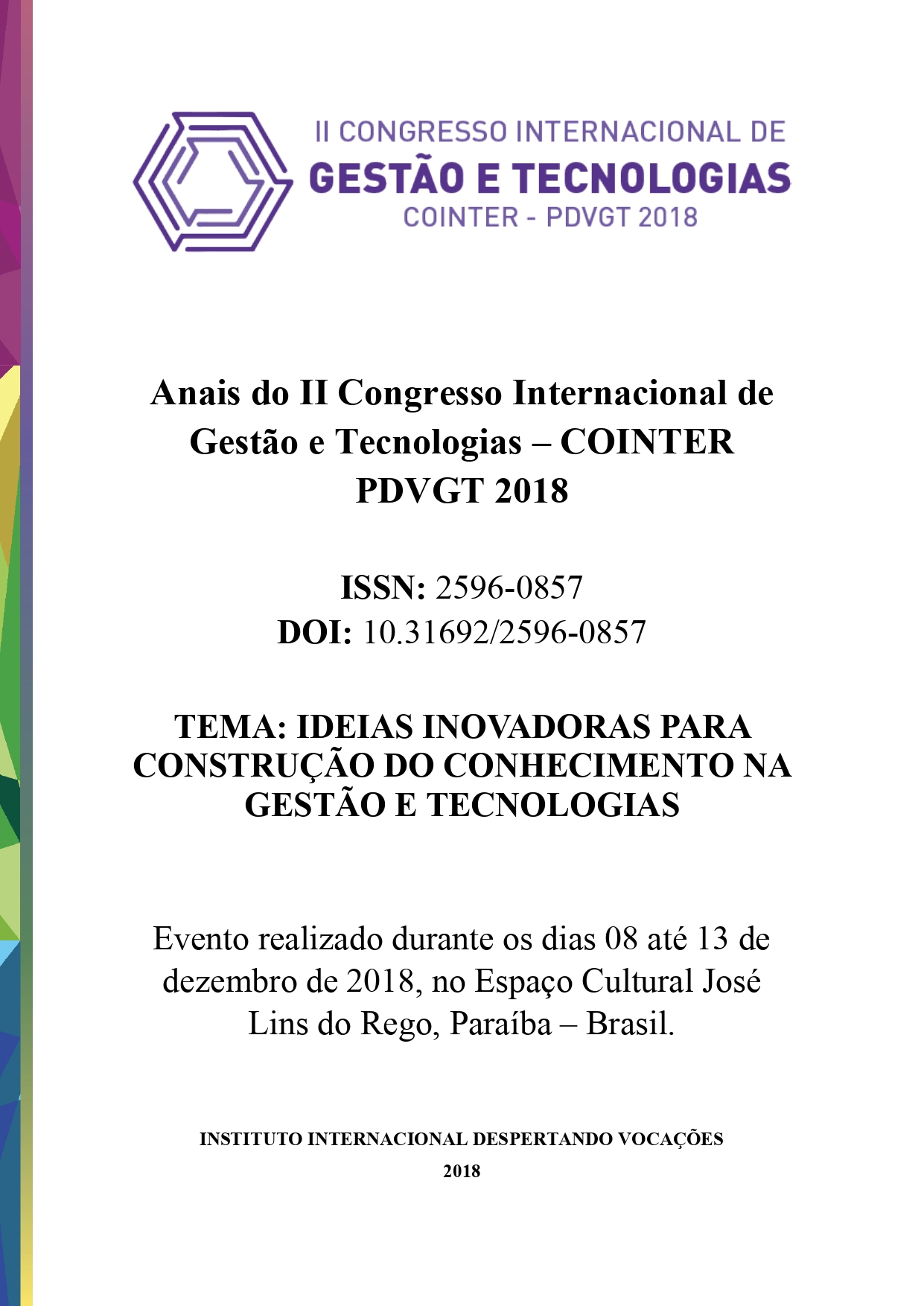 II CONGRESSO INTERNACIONAL DE
GESTÃO E TECNOLOGIAS
COINTER - PDVGT 2018

Anais do II Congresso Internacional de Gestão e Tecnologias – COINTER PDVGT 2018

ISSN: 2596-0857
DOI: 10.31692/2596-0857

TEMA: IDEIAS INOVADORAS PARA CONSTRUÇÃO DO CONHECIMENTO NA GESTÃO E TECNOLOGIAS

Evento realizado durante os dias 08 até 13 de dezembro de 2018, no Espaço Cultural José Lins do Rego, Paraíba – Brasil.

INSTITUTO INTERNACIONAL DESPERTANDO VOCAÇÕES
2018